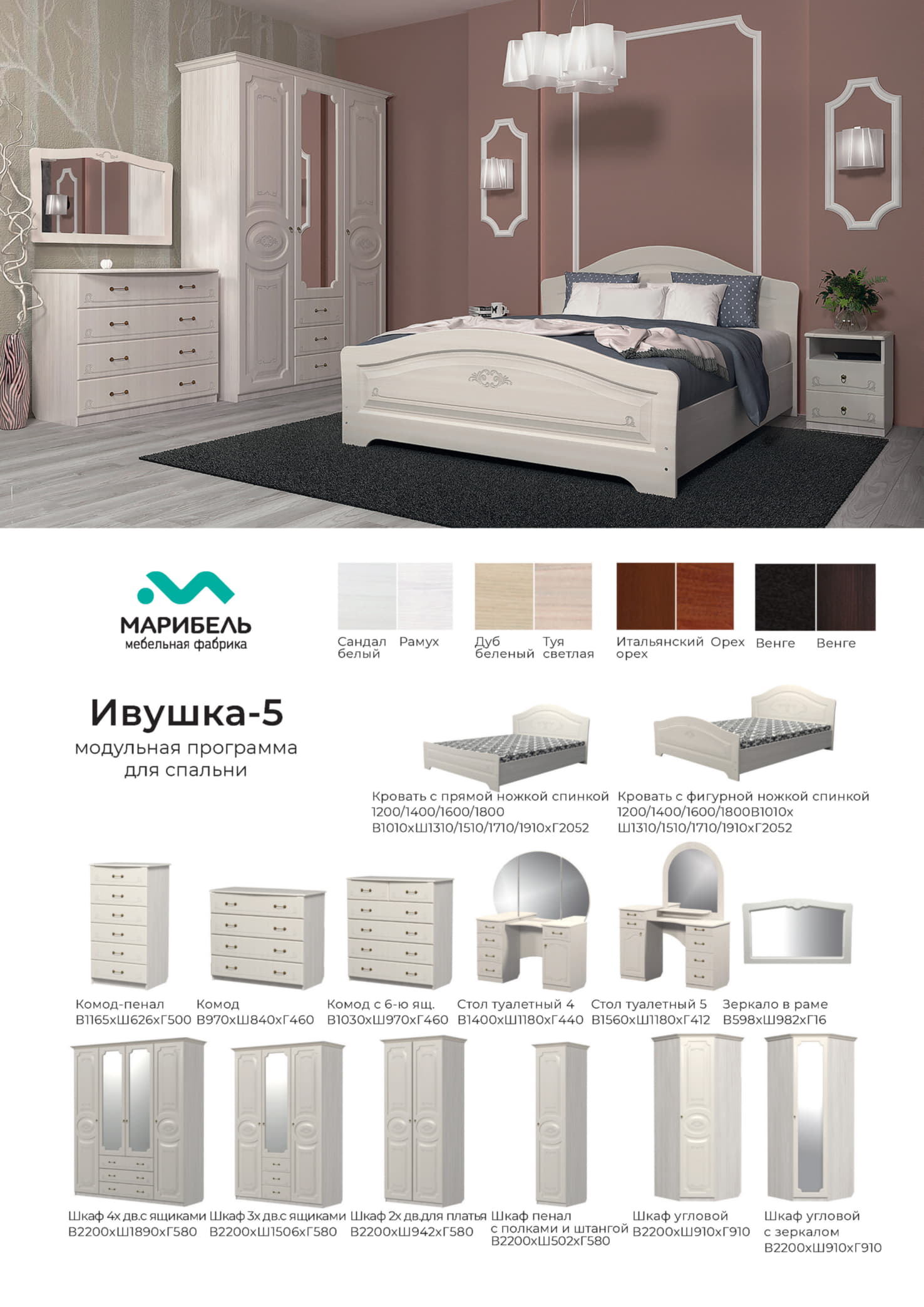 МАРИБЕЛЬ
мебельная фабрика

Сандал белый
Рамух
Дуб беленый
Туя светлая
Итальянский орех
Орех
Венге
Венге

Ивушка-5
модульная программа для спальни

Кровать с прямой ножкой спинкой
1200/1400/1600/1800
В1010хШ1310/1510/1710/1910хГ2052

Кровать с фигурной ножкой спинкой
1200/1400/1600/1800В1010х
Ш1310/1510/1710/1910хГ2052

Комод-пенал
В1165хШ626хГ500

Комод
В970хШ840хГ460

Комод с 6-ю ящ.
В1030хШ970хГ460

Стол туалетный 4
В1400хШ1180хГ440

Стол туалетный 5
В1560хШ1180хГ412

Зеркало в раме
В598хШ982хГ16

Шкаф 4х дв.с ящиками
В2200хШ1890хГ580

Шкаф 3х дв.с ящиками
В2200хШ1506хГ580

Шкаф 2х дв.для платья
В2200хШ942хГ580

Шкаф пенал
с полками и штангой
В2200хШ502хГ580

Шкаф угловой
В2200хШ910хГ910

Шкаф угловой
с зеркалом
В2200хШ910хГ910